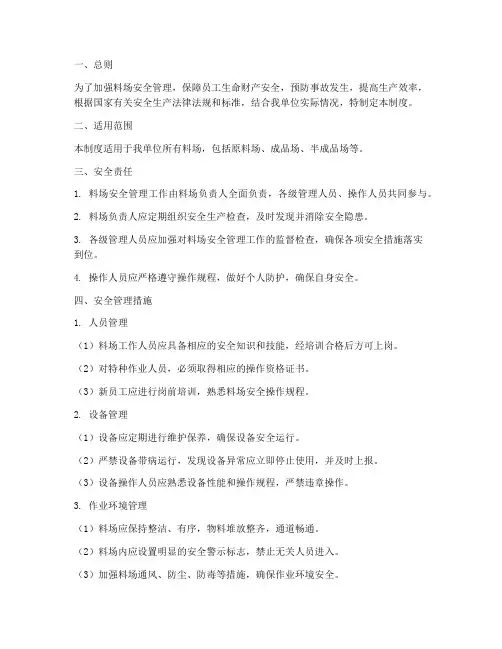 一、总则

为了加强料场安全管理，保障员工生命财产安全，预防事故发生，提高生产效率，根据国家有关安全生产法律法规和标准，结合我单位实际情况，特制定本制度。

二、适用范围

本制度适用于我单位所有料场，包括原料场、成品场、半成品场等。

三、安全责任

1. 料场安全管理工作由料场负责人全面负责，各级管理人员、操作人员共同参与。

2. 料场负责人应定期组织安全生产检查，及时发现并消除安全隐患。

3. 各级管理人员应加强对料场安全管理工作的监督检查，确保各项安全措施落实到位。

4. 操作人员应严格遵守操作规程，做好个人防护，确保自身安全。

四、安全管理措施

1. 人员管理

（1）料场工作人员应具备相应的安全知识和技能，经培训合格后方可上岗。

（2）对特种作业人员，必须取得相应的操作资格证书。

（3）新员工应进行岗前培训，熟悉料场安全操作规程。

2. 设备管理

（1）设备应定期进行维护保养，确保设备安全运行。

（2）严禁设备带病运行，发现设备异常应立即停止使用，并及时上报。

（3）设备操作人员应熟悉设备性能和操作规程，严禁违章操作。

3. 作业环境管理

（1）料场应保持整洁、有序，物料堆放整齐，通道畅通。

（2）料场内应设置明显的安全警示标志，禁止无关人员进入。

（3）加强料场通风、防尘、防毒等措施，确保作业环境安全。